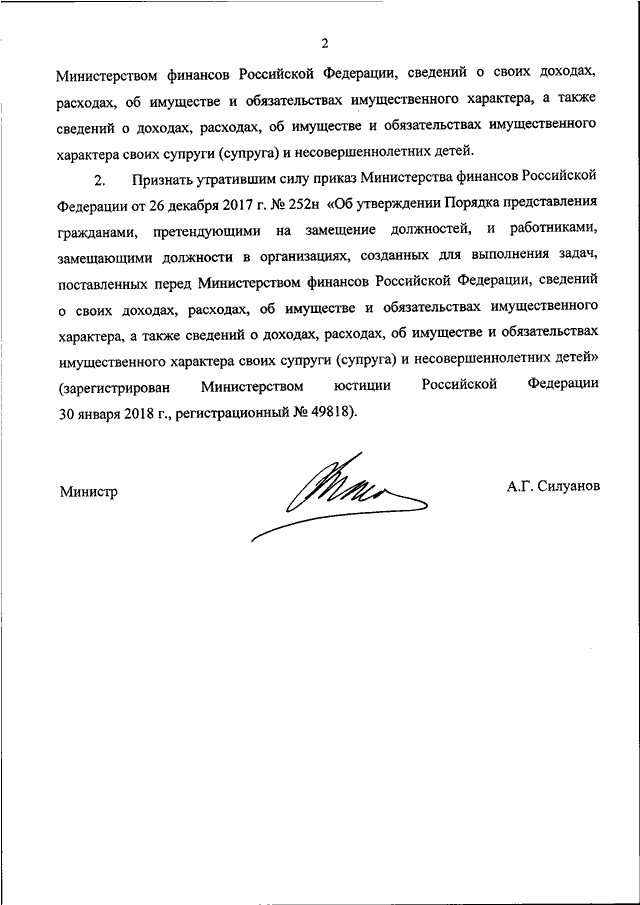 2

Министерством финансов Российской Федерации, сведений о своих доходах, расходах, об имуществе и обязательствах имущественного характера, а также сведений о доходах, расходах, об имуществе и обязательствах имущественного характера своих супруги (супруга) и несовершеннолетних детей.

2. Признать утратившим силу приказ Министерства финансов Российской Федерации от 26 декабря 2017 г. № 252н «Об утверждении Порядка представления гражданами, претендующими на замещение должностей, и работниками, замещающими должности в организациях, созданных для выполнения задач, поставленных перед Министерством финансов Российской Федерации, сведений о своих доходах, расходах, об имуществе и обязательствах имущественного характера, а также сведений о доходах, расходах, об имуществе и обязательствах имущественного характера своих супруги (супруга) и несовершеннолетних детей» (зарегистрирован Министерством юстиции Российской Федерации 30 января 2018 г., регистрационный № 49818).

Министр

А.Г. Силуанов